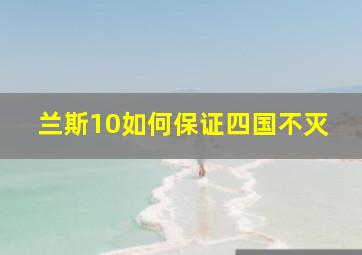 兰斯10如何保证四国不灭